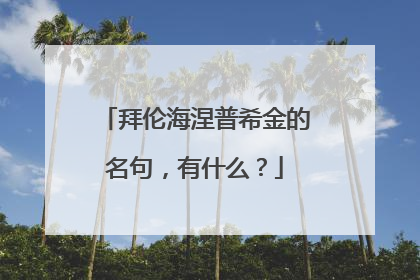 「拜伦海涅普希金的名句，有什么？」